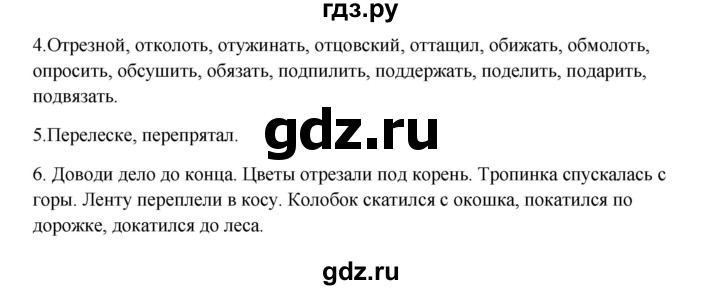 гдз.ру

4.Отрезной, отколоть, отужинать, отцовский, оттащил, обижать, обмолоть, опросить, обсушить, обязать, подпилить, поддержать, поделить, подарить, подвязать.

5.Перелеске, перепрятал.

gdz.ru

6. Доводи дело до конца. Цветы отрезали под корень. Тропинка спускалась с горы. Ленту переплели в косу. Колобок скатился с окошка, покатился по дорожке, докатился до леса.

gdz.ru